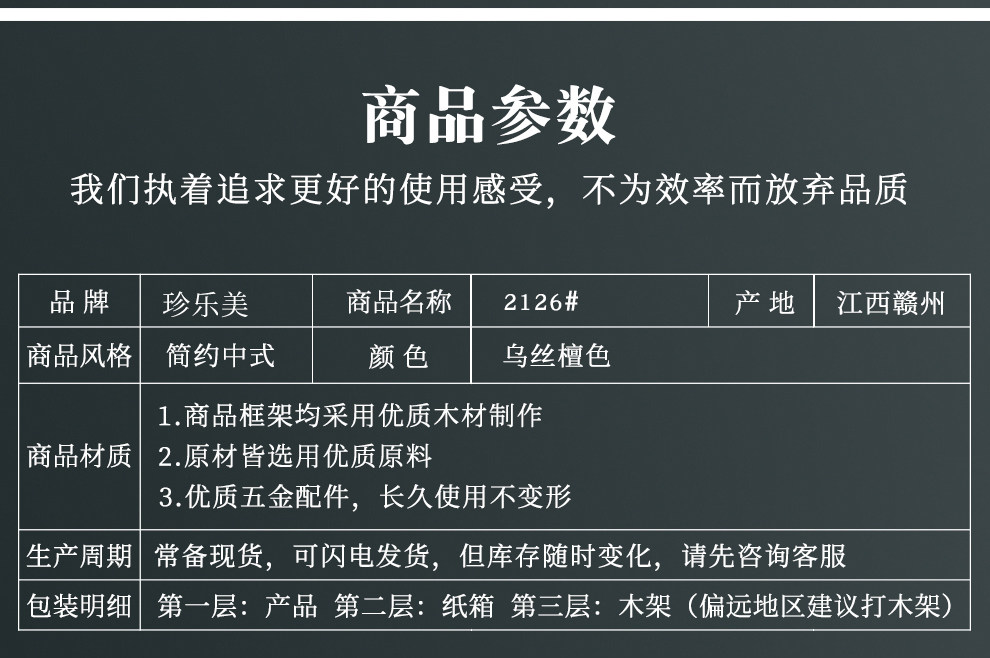 商品参数

我们执着追求更好的使用感受，不为效率而放弃品质

| 品牌 | 珍乐美 | 商品名称 | 2126# | 产地 | 江西赣州 |
|---|---|---|---|---|---|
| 商品风格 | 简约中式 | 颜色 | 乌丝檀色 | | |
| 商品材质 | 1.商品框架均采用优质木材制作 2.原材皆选用优质原料 3.优质五金配件，长久使用不变形 | | | | |
| 生产周期 | 常备现货，可闪电发货，但库存随时变化，请先咨询客服 | | | | |
| 包装明细 | 第一层：产品 第二层：纸箱 第三层：木架（偏远地区建议打木架） | | | | |